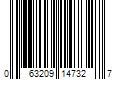 0 63209 14732 7